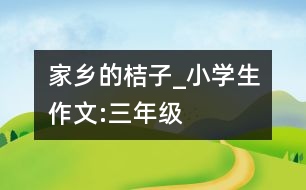 家乡的桔子_小学生作文:三年级